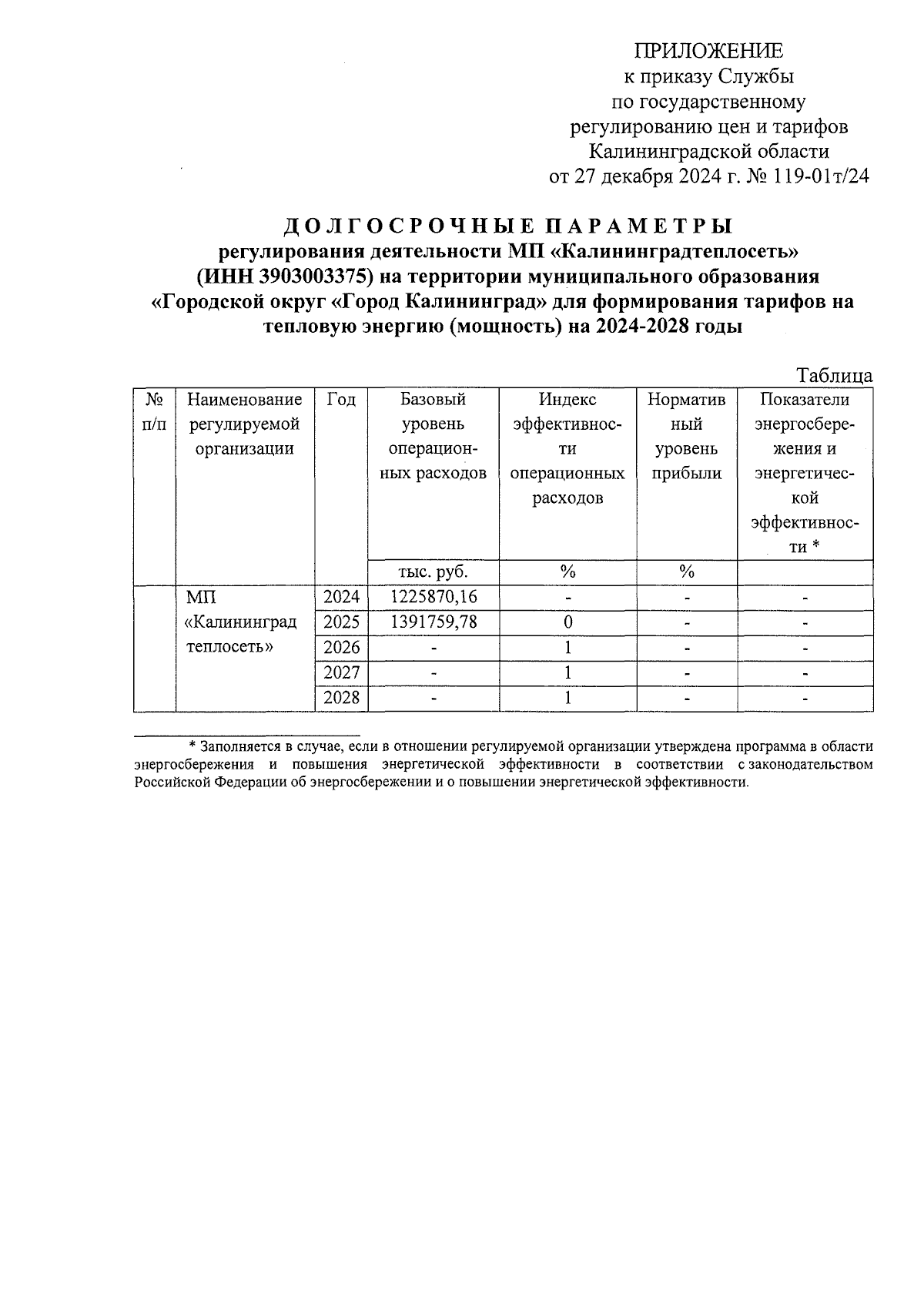 ПРИЛОЖЕНИЕ
к приказу Службы
по государственному
регулированию цен и тарифов
Калининградской области
от 27 декабря 2024 г. № 119-01т/24

ДОЛГОСРОЧНЫЕ ПАРАМЕТРЫ
регулирования деятельности МП «Калининградтеплосеть» (ИНН 3903003375) на территории муниципального образования «Городской округ «Город Калининград» для формирования тарифов на тепловую энергию (мощность) на 2024-2028 годы

Таблица

| № п/п | Наименование регулируемой организации | Год | Базовый уровень операционных расходов | Индекс эффективности операционных расходов | Нормативный уровень прибыли | Показатели энергосбережения и энергетической эффективности * |
|---|---|---|---|---|---|---|
| | | | тыс. руб. | % | % | |
| | МП «Калининград теплосеть» | 2024 | 1225870,16 | - | - | - |
| | | 2025 | 1391759,78 | 0 | - | - |
| | | 2026 | - | 1 | - | - |
| | | 2027 | - | 1 | - | - |
| | | 2028 | - | 1 | - | - |

* Заполняется в случае, если в отношении регулируемой организации утверждена программа в области энергосбережения и повышения энергетической эффективности в соответствии с законодательством Российской Федерации об энергосбережении и о повышении энергетической эффективности.